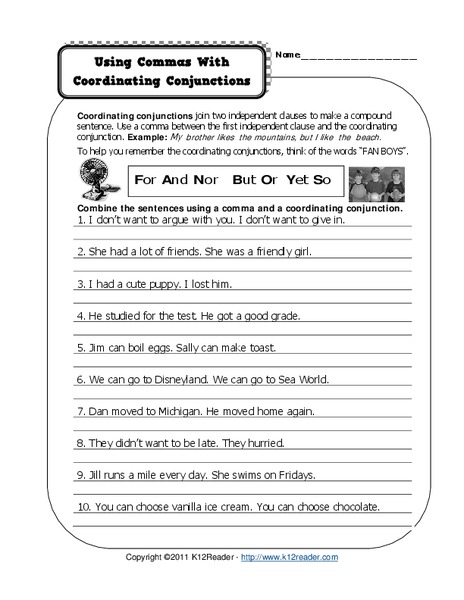 Using Commas With Coordinating Conjunctions

Name________________

Coordinating conjunctions join two independent clauses to make a compound sentence. Use a comma between the first independent clause and the coordinating conjunction. Example: My brother likes the mountains, but I like the beach.

To help you remember the coordinating conjunctions, think of the words "FAN BOYS".

For And Nor But Or Yet So

Combine the sentences using a comma and a coordinating conjunction.

1. I don't want to argue with you. I don't want to give in.

2. She had a lot of friends. She was a friendly girl.

3. I had a cute puppy. I lost him.

4. He studied for the test. He got a good grade.

5. Jim can boil eggs. Sally can make toast.

6. We can go to Disneyland. We can go to Sea World.

7. Dan moved to Michigan. He moved home again.

8. They didn't want to be late. They hurried.

9. Jill runs a mile every day. She swims on Fridays.

10. You can choose vanilla ice cream. You can choose chocolate.

Copyright ©2011 K12Reader - http://www.k12reader.com